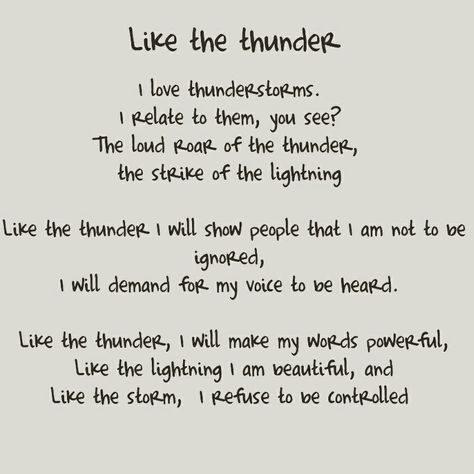 Like the thunder

I love thunderstorms.
I relate to them, you see?
The loud roar of the thunder,
the strike of the lightning

Like the thunder I will show people that I am not to be ignored,
I will demand for my voice to be heard.

Like the thunder, I will make my words powerful,
Like the lightning I am beautiful, and
Like the storm, I refuse to be controlled